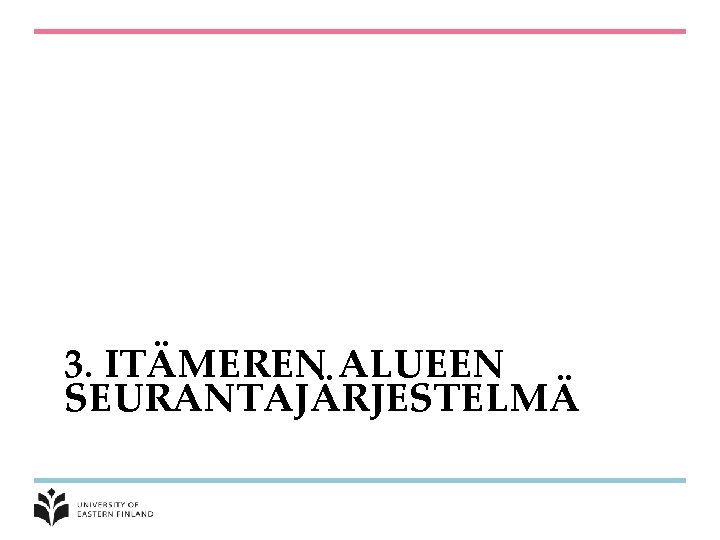 3. ITÄMEREN ALUEEN SEURANTAJÄRJESTELMÄ

UNIVERSITY OF
EASTERN FINLAND